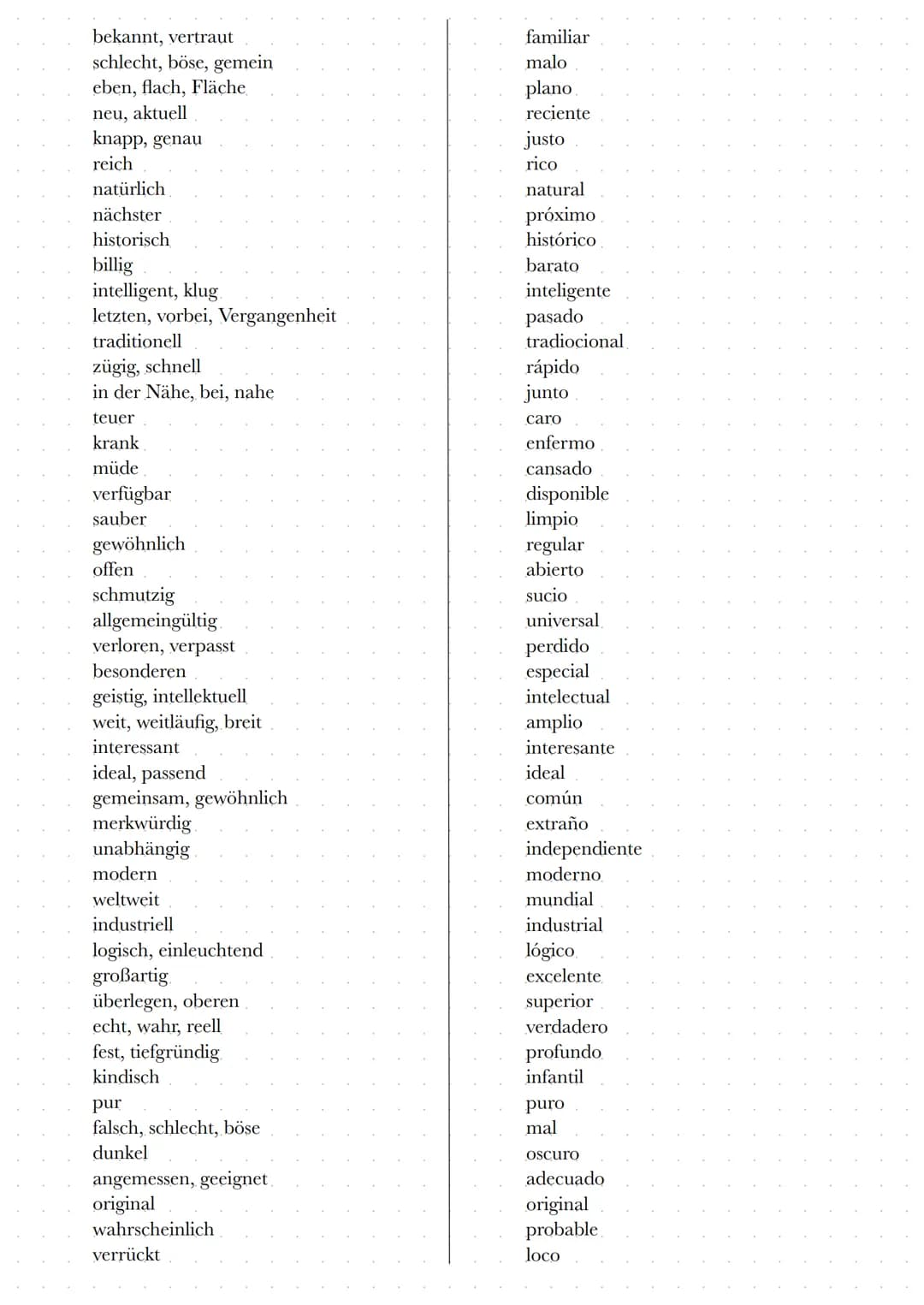 bekannt, vertraut
schlecht, böse, gemein
eben, flach, Fläche
neu, aktuell
knapp, genau
reich
natürlich
nächster
historisch
billig
intelligent, klug
letzten, vorbei, Vergangenheit
traditionell
zügig, schnell
in der Nähe, bei, nahe
teuer
krank
müde
verfügbar
sauber
gewöhnlich
offen
schmutzig
allgemeingültig
verloren, verpasst
besonderen
geistig, intellektuell
weit, weitläufig, breit
interessant
ideal, passend
gemeinsam, gewöhnlich
merkwürdig
unabhängig
modern
weltweit
industriell
logisch, einleuchtend
großartig
überlegen, oberen
echt, wahr, reell
fest, tiefgründig
kindisch
pur
falsch, schlecht, böse
dunkel
angemessen, geeignet
original
wahrscheinlich
verrückt

familiar
malo
plano
reciente
justo
rico
natural
próximo
histórico
barato
inteligente
pasado
tradiocional
rápido
junto
caro
enfermo
cansado
disponible
limpio
regular
abierto
sucio
universal
perdido
especial
intelectual
amplio
interesante
ideal
común
extraño
independiente
moderno
mundial
industrial
lógico
excelente
superior
verdadero
profundo
infantil
puro
mal
oscuro
adecuado
original
probable
loco